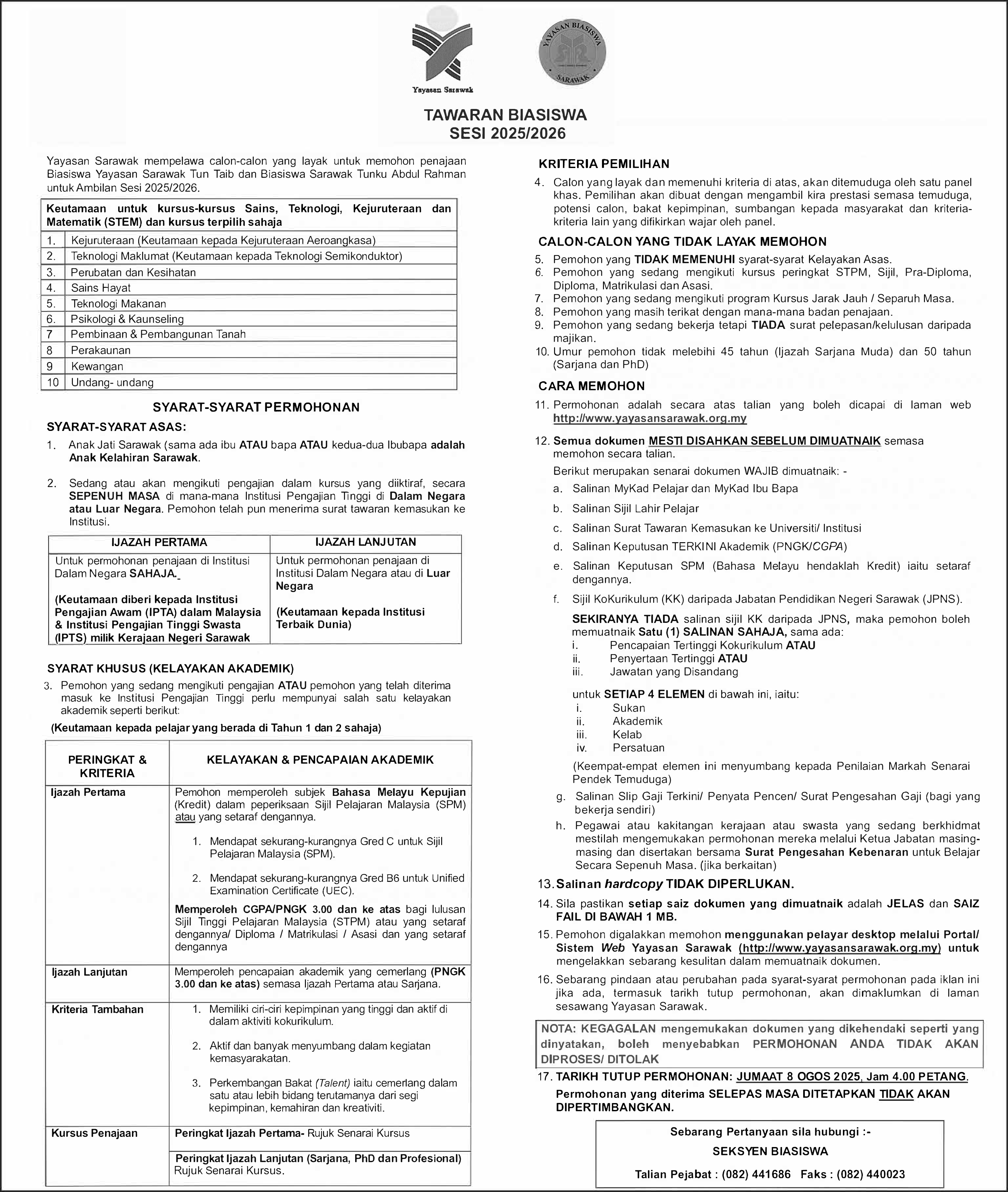 Yayasan Sarawak

YAYASAN BIASISWA SARAWAK

TAWARAN BIASISWA
SESI 2025/2026

Yayasan Sarawak mempelawa calon-calon yang layak untuk memohon penajaan Biasiswa Yayasan Sarawak Tun Taib dan Biasiswa Sarawak Tunku Abdul Rahman untuk Ambilan Sesi 2025/2026.

| Keutamaan untuk kursus-kursus Sains, Teknologi, Kejuruteraan dan Matematik (STEM) dan kursus terpilih sahaja | |
|---|---|
| 1. | Kejuruteraan (Keutamaan kepada Kejuruteraan Aeroangkasa) |
| 2. | Teknologi Maklumat (Keutamaan kepada Teknologi Semikonduktor) |
| 3. | Perubatan dan Kesihatan |
| 4. | Sains Hayat |
| 5. | Teknologi Makanan |
| 6. | Psikologi & Kaunseling |
| 7 | Pembinaan & Pembangunan Tanah |
| 8 | Perakaunan |
| 9 | Kewangan |
| 10 | Undang- undang |

SYARAT-SYARAT PERMOHONAN

SYARAT-SYARAT ASAS:

1. Anak Jati Sarawak (sama ada ibu ATAU bapa ATAU kedua-dua Ibubapa adalah Anak Kelahiran Sarawak.

2. Sedang atau akan mengikuti pengajian dalam kursus yang diiktiraf, secara SEPENUH MASA di mana-mana Institusi Pengajian Tinggi di Dalam Negara atau Luar Negara. Pemohon telah pun menerima surat tawaran kemasukan ke Institusi.

| IJAZAH PERTAMA | IJAZAH LANJUTAN |
|---|---|
| Untuk permohonan penajaan di Institusi Dalam Negara SAHAJA. (Keutamaan diberi kepada Institusi Pengajian Awam (IPTA) dalam Malaysia & Institusi Pengajian Tinggi Swasta (IPTS) milik Kerajaan Negeri Sarawak | Untuk permohonan penajaan di Institusi Dalam Negara atau di Luar Negara (Keutamaan kepada Institusi Terbaik Dunia) |

SYARAT KHUSUS (KELAYAKAN AKADEMIK)

3. Pemohon yang sedang mengikuti pengajian ATAU pemohon yang telah diterima masuk ke Institusi Pengajian Tinggi perlu mempunyai salah satu kelayakan akademik seperti berikut:
(Keutamaan kepada pelajar yang berada di Tahun 1 dan 2 sahaja)

| PERINGKAT & KRITERIA | KELAYAKAN & PENCAPAIAN AKADEMIK |
|---|---|
| Ijazah Pertama | Pemohon memperoleh subjek Bahasa Melayu Kepujian (Kredit) dalam peperiksaan Sijil Pelajaran Malaysia (SPM) atau yang setaraf dengannya. 1. Mendapat sekurang-kurangnya Gred C untuk Sijil Pelajaran Malaysia (SPM). 2. Mendapat sekurang-kurangnya Gred B6 untuk Unified Examination Certificate (UEC). Memperoleh CGPA/PNGK 3.00 dan ke atas bagi lulusan Sijil Tinggi Pelajaran Malaysia (STPM) atau yang setaraf dengannya/ Diploma / Matrikulasi / Asasi dan yang setaraf dengannya |
| Ijazah Lanjutan | Memperoleh pencapaian akademik yang cemerlang (PNGK 3.00 dan ke atas) semasa Ijazah Pertama atau Sarjana. |
| Kriteria Tambahan | 1. Memiliki ciri-ciri kepimpinan yang tinggi dan aktif di dalam aktiviti kokurikulum. 2. Aktif dan banyak menyumbang dalam kegiatan kemasyarakatan. 3. Perkembangan Bakat (Talent) iaitu cemerlang dalam satu atau lebih bidang terutamanya dari segi kepimpinan, kemahiran dan kreativiti. |
| Kursus Penajaan | Peringkat Ijazah Pertama- Rujuk Senarai Kursus |
| | Peringkat Ijazah Lanjutan (Sarjana, PhD dan Profesional) Rujuk Senarai Kursus. |

KRITERIA PEMILIHAN

4. Calon yang layak dan memenuhi kriteria di atas, akan ditemuduga oleh satu panel khas. Pemilihan akan dibuat dengan mengambil kira prestasi semasa temuduga, potensi calon, bakat kepimpinan, sumbangan kepada masyarakat dan kriteria-kriteria lain yang difikirkan wajar oleh panel.

CALON-CALON YANG TIDAK LAYAK MEMOHON

5. Pemohon yang TIDAK MEMENUHI syarat-syarat Kelayakan Asas.
6. Pemohon yang sedang mengikuti kursus peringkat STPM, Sijil, Pra-Diploma, Diploma, Matrikulasi dan Asasi.
7. Pemohon yang sedang mengikuti program Kursus Jarak Jauh / Separuh Masa.
8. Pemohon yang masih terikat dengan mana-mana badan penajaan.
9. Pemohon yang sedang bekerja tetapi TIADA surat pelepasan/kelulusan daripada majikan.
10. Umur pemohon tidak melebihi 45 tahun (Ijazah Sarjana Muda) dan 50 tahun (Sarjana dan PhD)

CARA MEMOHON

11. Permohonan adalah secara atas talian yang boleh dicapai di laman web http://www.yayasansarawak.org.my

12. Semua dokumen MESTI DISAHKAN SEBELUM DIMUATNAIK semasa memohon secara talian.
Berikut merupakan senarai dokumen WAJIB dimuatnaik: -
a. Salinan MyKad Pelajar dan MyKad Ibu Bapa
b. Salinan Sijil Lahir Pelajar
c. Salinan Surat Tawaran Kemasukan ke Universiti/ Institusi
d. Salinan Keputusan TERKINI Akademik (PNGK/CGPA)
e. Salinan Keputusan SPM (Bahasa Melayu hendaklah Kredit) iaitu setaraf dengannya.
f. Sijil KoKurikulum (KK) daripada Jabatan Pendidikan Negeri Sarawak (JPNS).
SEKIRANYA TIADA salinan sijil KK daripada JPNS, maka pemohon boleh memuatnaik Satu (1) SALINAN SAHAJA, sama ada:
i. Pencapaian Tertinggi Kokurikulum ATAU
ii. Penyertaan Tertinggi ATAU
iii. Jawatan yang Disandang
untuk SETIAP 4 ELEMEN di bawah ini, iaitu:
i. Sukan
ii. Akademik
iii. Kelab
iv. Persatuan
(Keempat-empat elemen ini menyumbang kepada Penilaian Markah Senarai Pendek Temuduga)
g. Salinan Slip Gaji Terkini/ Penyata Pencen/ Surat Pengesahan Gaji (bagi yang bekerja sendiri)
h. Pegawai atau kakitangan kerajaan atau swasta yang sedang berkhidmat mestilah mengemukakan permohonan mereka melalui Ketua Jabatan masing-masing dan disertakan bersama Surat Pengesahan Kebenaran untuk Belajar Secara Sepenuh Masa. (jika berkaitan)

13. Salinan hardcopy TIDAK DIPERLUKAN.

14. Sila pastikan setiap saiz dokumen yang dimuatnaik adalah JELAS dan SAIZ FAIL DI BAWAH 1 MB.

15. Pemohon digalakkan memohon menggunakan pelayar desktop melalui Portal/ Sistem Web Yayasan Sarawak (http://www.yayasansarawak.org.my) untuk mengelakkan sebarang kesulitan dalam memuatnaik dokumen.

16. Sebarang pindaan atau perubahan pada syarat-syarat permohonan pada iklan ini jika ada, termasuk tarikh tutup permohonan, akan dimaklumkan di laman sesawang Yayasan Sarawak.

NOTA: KEGAGALAN mengemukakan dokumen yang dikehendaki seperti yang dinyatakan, boleh menyebabkan PERMOHONAN ANDA TIDAK AKAN DIPROSES/ DITOLAK

17. TARIKH TUTUP PERMOHONAN: JUMAAT 8 OGOS 2025, Jam 4.00 PETANG.
Permohonan yang diterima SELEPAS MASA DITETAPKAN TIDAK AKAN DIPERTIMBANGKAN.

Sebarang Pertanyaan sila hubungi :-
SEKSYEN BIASISWA
Talian Pejabat : (082) 441686 Faks : (082) 440023